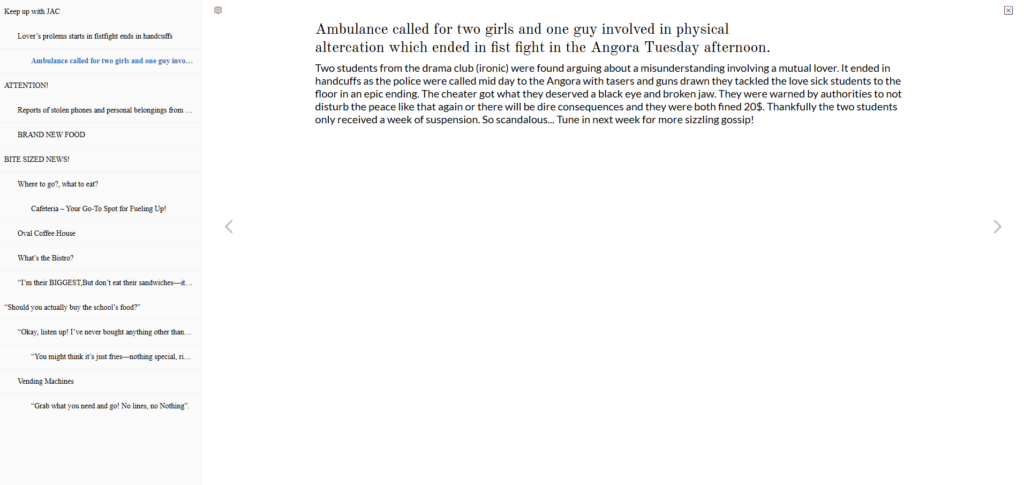 Keep up with JAC

Lover's prolems starts in fistfight ends in handcuffs

Ambulance called for two girls and one guy invo...

ATTENTION!

Reports of stolen phones and personal belongings from ...

BRAND NEW FOOD

BITE SIZED NEWS!

Where to go?, what to eat?

Cafeteria – Your Go-To Spot for Fueling Up!

Oval Coffee House

What's the Bistro?

"I'm their BIGGEST,But don't eat their sandwiches—it...

"Should you actually buy the school's food?"

"Okay, listen up! I've never bought anything other than...

"You might think it's just fries—nothing special, ri...

Vending Machines

"Grab what you need and go! No lines, no Nothing".

Ambulance called for two girls and one guy involved in physical altercation which ended in fist fight in the Angora Tuesday afternoon.

Two students from the drama club (ironic) were found arguing about a misunderstanding involving a mutual lover. It ended in handcuffs as the police were called mid day to the Angora with tasers and guns drawn they tackled the love sick students to the floor in an epic ending. The cheater got what they deserved a black eye and broken jaw. They were warned by authorities to not disturb the peace like that again or there will be dire consequences and they were both fined 20$. Thankfully the two students only received a week of suspension. So scandalous... Tune in next week for more sizzling gossip!